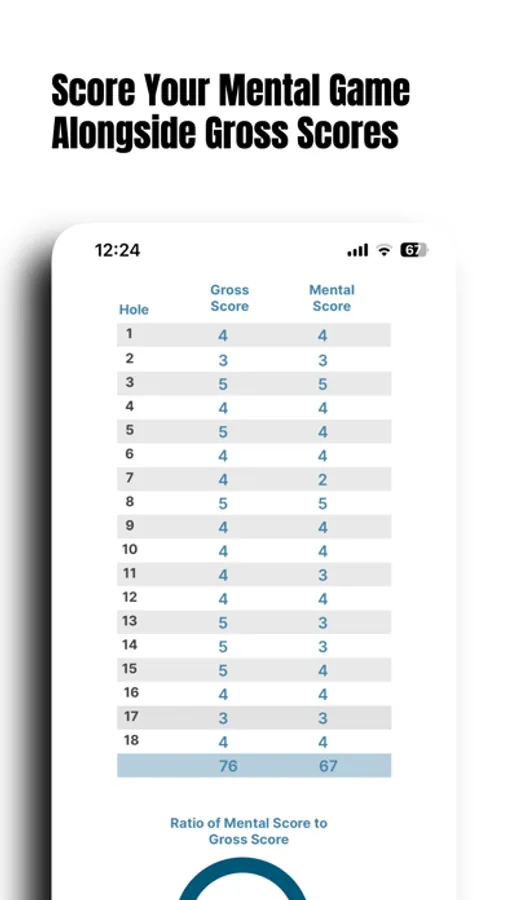 Score Your Mental Game Alongside Gross Scores

12:24

67

| Hole | Gross Score | Mental Score |
|---|---|---|
| 1 | 4 | 4 |
| 2 | 3 | 3 |
| 3 | 5 | 5 |
| 4 | 4 | 4 |
| 5 | 5 | 4 |
| 6 | 4 | 4 |
| 7 | 4 | 2 |
| 8 | 5 | 5 |
| 9 | 4 | 4 |
| 10 | 4 | 4 |
| 11 | 4 | 3 |
| 12 | 4 | 4 |
| 13 | 5 | 3 |
| 14 | 5 | 3 |
| 15 | 5 | 4 |
| 16 | 4 | 4 |
| 17 | 3 | 3 |
| 18 | 4 | 4 |
| | 76 | 67 |

Ratio of Mental Score to Gross Score